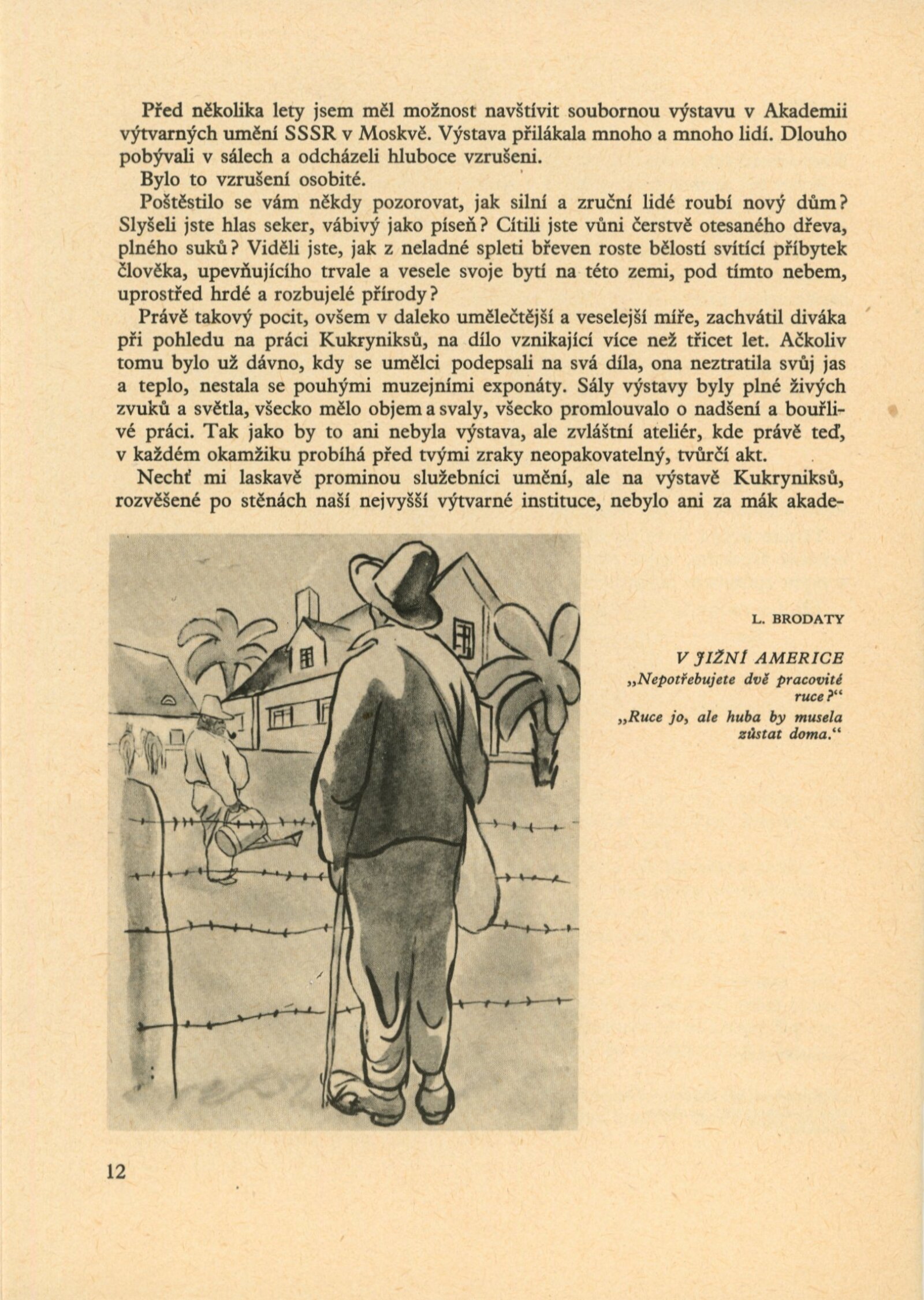 Před několika lety jsem měl možnost navštívit soubornou výstavu v Akademii výtvarných umění SSSR v Moskvě. Výstava přilákala mnoho a mnoho lidí. Dlouho pobývali v sálech a odcházeli hluboce vzrušeni.

Bylo to vzrušení osobité.

Poštěstilo se vám někdy pozorovat, jak silní a zruční lidé roubí nový dům? Slyšeli jste hlas seker, vábivý jako píseň? Cítili jste vůni čerstvě otesaného dřeva, plného suků? Viděli jste, jak z neladné spleti břeven roste bělostí svítící příbytek člověka, upevňujícího trvale a vesele svoje bytí na této zemi, pod tímto nebem, uprostřed hrdé a rozbujelé přírody?

Právě takový pocit, ovšem v daleko umělečtější a veselejší míře, zachvátil diváka při pohledu na práci Kukryniksů, na dílo vznikající více než třicet let. Ačkoliv tomu bylo už dávno, kdy se umělci podepsali na svá díla, ona neztratila svůj jas a teplo, nestala se pouhými muzejními exponáty. Sály výstavy byly plné živých zvuků a světla, všecko mělo objem a svaly, všecko promlouvalo o nadšení a bouřlivé práci. Tak jako by to ani nebyla výstava, ale zvláštní ateliér, kde právě teď, v každém okamžiku probíhá před tvými zraky neopakovatelný, tvůrčí akt.

Nechť mi laskavě prominou služebníci umění, ale na výstavě Kukryniksů, rozvěšené po stěnách naší nejvyšší výtvarné instituce, nebylo ani za mák akade-

L. BRODATY

V JIŽNÍ AMERICE
„Nepotřebujete dvě pracovité ruce?“
„Ruce jo, ale huba by musela zůstat doma.“

12